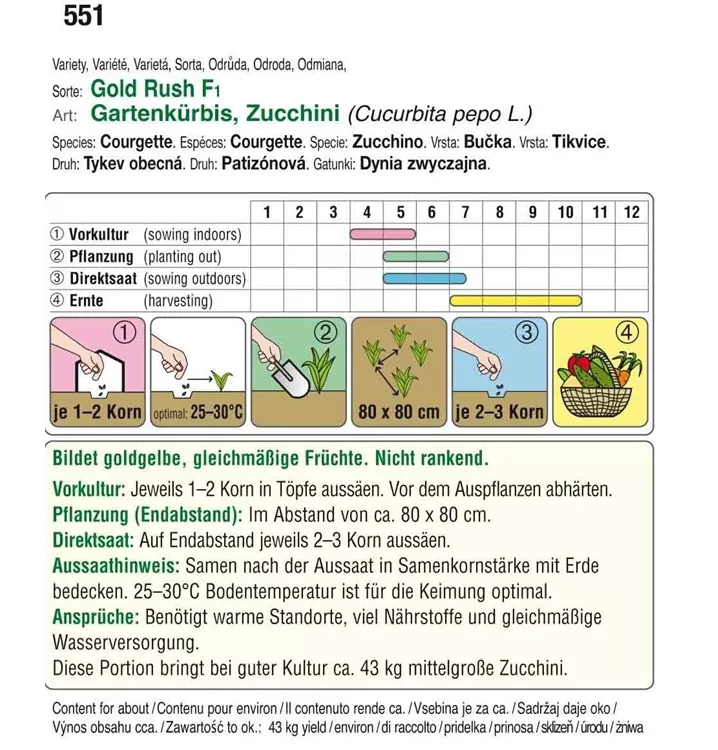 551

Variety, Variété, Varietá, Sorta, Odrůda, Odroda, Odmiana,
Sorte: Gold Rush F1
Art: Gartenkürbis, Zucchini (Cucurbita pepo L.)
Species: Courgette. Espéces: Courgette. Specie: Zucchino. Vrsta: Bučka. Vrsta: Tikvice. Druh: Tykev obecná. Druh: Patizónová. Gatunki: Dynia zwyczajna.

| | 1 | 2 | 3 | 4 | 5 | 6 | 7 | 8 | 9 | 10 | 11 | 12 |
|---|---|---|---|---|---|---|---|---|---|---|---|---|
| ① Vorkultur (sowing indoors) | | | | | | | | | | | | |
| ② Pflanzung (planting out) | | | | | | | | | | | | |
| ③ Direktsaat (sowing outdoors) | | | | | | | | | | | | |
| ④ Ernte (harvesting) | | | | | | | | | | | | |

① je 1–2 Korn
optimal: 25–30°C
②
80 x 80 cm
③ je 2–3 Korn
④

Bildet goldgelbe, gleichmäßige Früchte. Nicht rankend.
Vorkultur: Jeweils 1–2 Korn in Töpfe aussäen. Vor dem Auspflanzen abhärten.
Pflanzung (Endabstand): Im Abstand von ca. 80 x 80 cm.
Direktsaat: Auf Endabstand jeweils 2–3 Korn aussäen.
Aussaathinweis: Samen nach der Aussaat in Samenkornstärke mit Erde bedecken. 25–30°C Bodentemperatur ist für die Keimung optimal.
Ansprüche: Benötigt warme Standorte, viel Nährstoffe und gleichmäßige Wasserversorgung.
Diese Portion bringt bei guter Kultur ca. 43 kg mittelgroße Zucchini.

Content for about / Contenu pour environ / Il contenuto rende ca. / Vsebina je za ca. / Sadržaj daje oko / Výnos obsahu cca. / Zawartość to ok.: 43 kg yield / environ / di raccolto / pridelka / prinosa / sklizeň / úrodu / żniwa